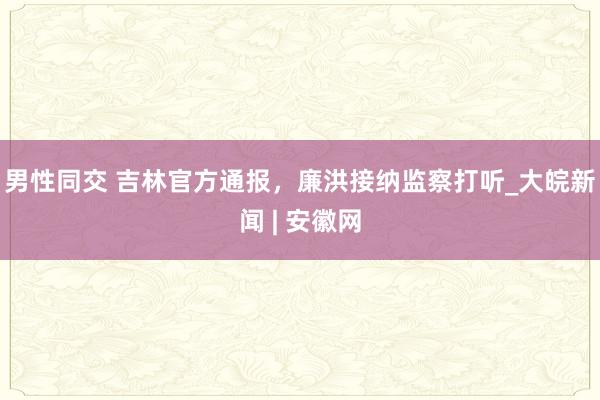 男性同交 吉林官方通报，廉洪接纳监察打听_大皖新闻 | 安徽网